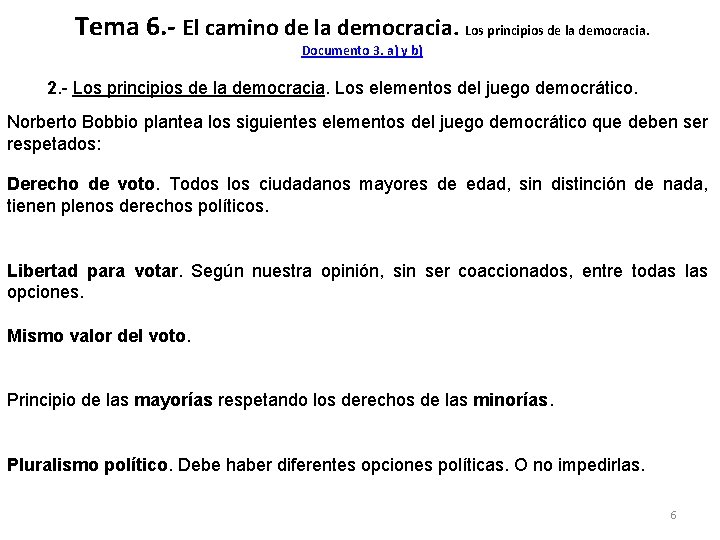 Tema 6.- El camino de la democracia. Los principios de la democracia.
Documento 3. a) y b)

2.- Los principios de la democracia. Los elementos del juego democrático.

Norberto Bobbio plantea los siguientes elementos del juego democrático que deben ser respetados:

Derecho de voto. Todos los ciudadanos mayores de edad, sin distinción de nada, tienen plenos derechos políticos.

Libertad para votar. Según nuestra opinión, sin ser coaccionados, entre todas las opciones.

Mismo valor del voto.

Principio de las mayorías respetando los derechos de las minorías.

Pluralismo político. Debe haber diferentes opciones políticas. O no impedirlas.

6